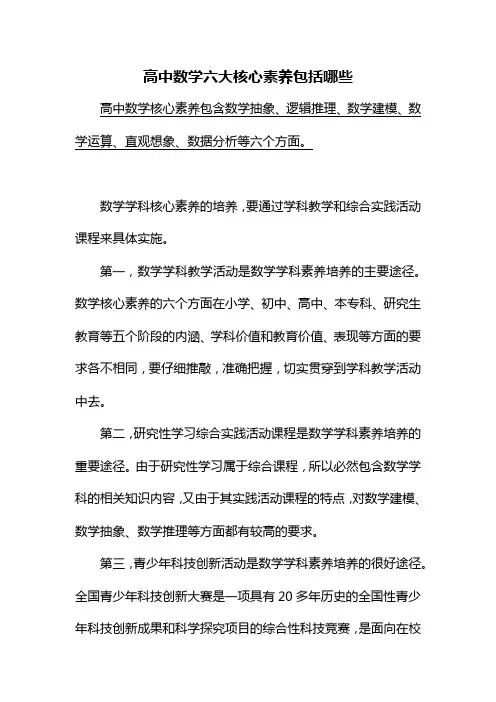 高中数学六大核心素养包括哪些

高中数学核心素养包含数学抽象、逻辑推理、数学建模、数学运算、直观想象、数据分析等六个方面。

数学学科核心素养的培养，要通过学科教学和综合实践活动课程来具体实施。

第一，数学学科教学活动是数学学科素养培养的主要途径。数学核心素养的六个方面在小学、初中、高中、本专科、研究生教育等五个阶段的内涵、学科价值和教育价值、表现等方面的要求各不相同，要仔细推敲，准确把握，切实贯穿到学科教学活动中去。

第二，研究性学习综合实践活动课程是数学学科素养培养的重要途径。由于研究性学习属于综合课程，所以必然包含数学学科的相关知识内容，又由于其实践活动课程的特点，对数学建模、数学抽象、数学推理等方面都有较高的要求。

第三，青少年科技创新活动是数学学科素养培养的很好途径。全国青少年科技创新大赛是一项具有 20 多年历史的全国性青少年科技创新成果和科学探究项目的综合性科技竞赛，是面向在校